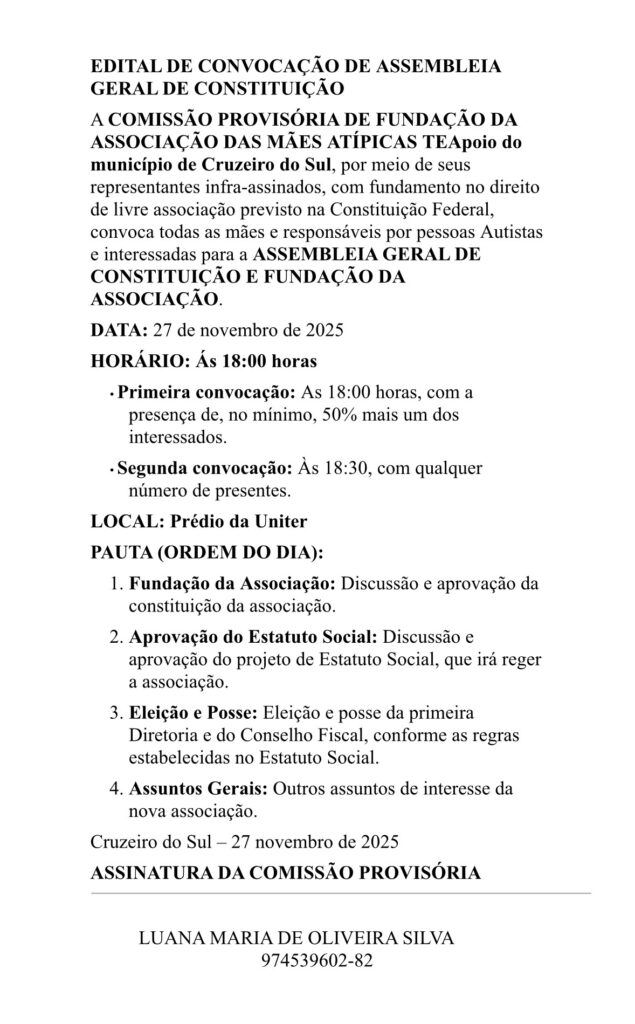 EDITAL DE CONVOCAÇÃO DE ASSEMBLEIA GERAL DE CONSTITUIÇÃO

A COMISSÃO PROVISÓRIA DE FUNDAÇÃO DA ASSOCIAÇÃO DAS MÃES ATÍPICAS TEApoio do município de Cruzeiro do Sul, por meio de seus representantes infra-assinados, com fundamento no direito de livre associação previsto na Constituição Federal, convoca todas as mães e responsáveis por pessoas Autistas e interessadas para a ASSEMBLEIA GERAL DE CONSTITUIÇÃO E FUNDAÇÃO DA ASSOCIAÇÃO.

DATA: 27 de novembro de 2025

HORÁRIO: Ás 18:00 horas

• Primeira convocação: As 18:00 horas, com a presença de, no mínimo, 50% mais um dos interessados.

• Segunda convocação: Às 18:30, com qualquer número de presentes.

LOCAL: Prédio da Uniter

PAUTA (ORDEM DO DIA):

1. Fundação da Associação: Discussão e aprovação da constituição da associação.

2. Aprovação do Estatuto Social: Discussão e aprovação do projeto de Estatuto Social, que irá reger a associação.

3. Eleição e Posse: Eleição e posse da primeira Diretoria e do Conselho Fiscal, conforme as regras estabelecidas no Estatuto Social.

4. Assuntos Gerais: Outros assuntos de interesse da nova associação.

Cruzeiro do Sul – 27 novembro de 2025

ASSINATURA DA COMISSÃO PROVISÓRIA

LUANA MARIA DE OLIVEIRA SILVA
974539602-82